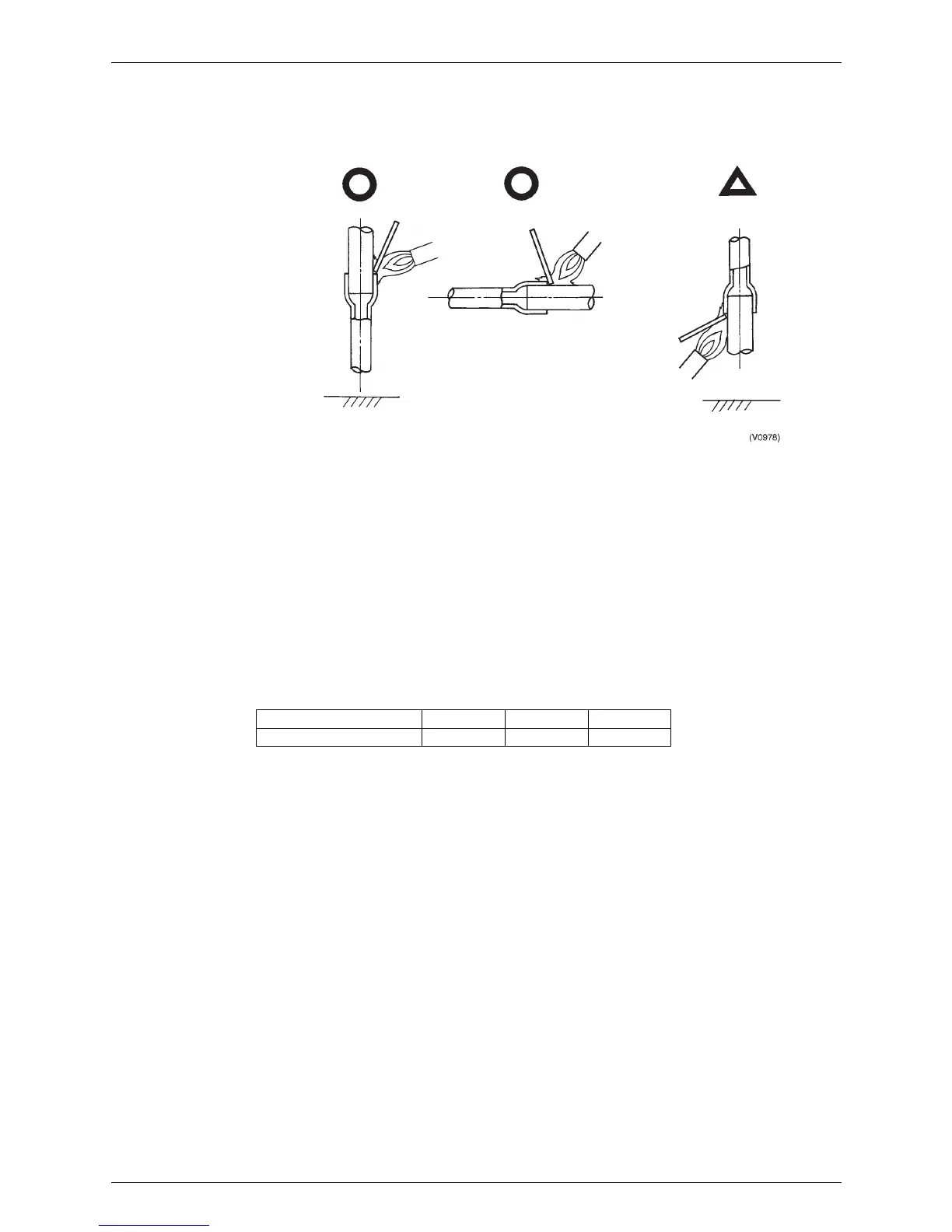 (V0978)